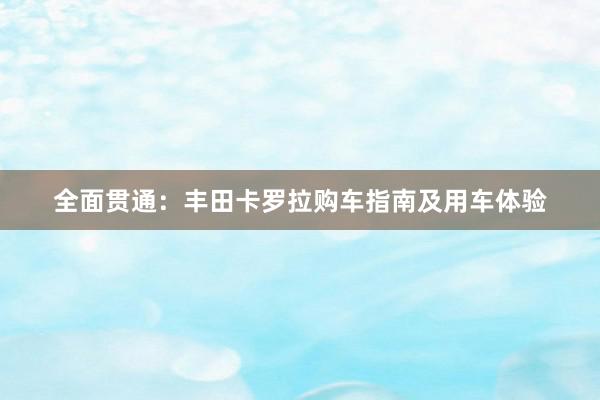 全面贯通：丰田卡罗拉购车指南及用车体验